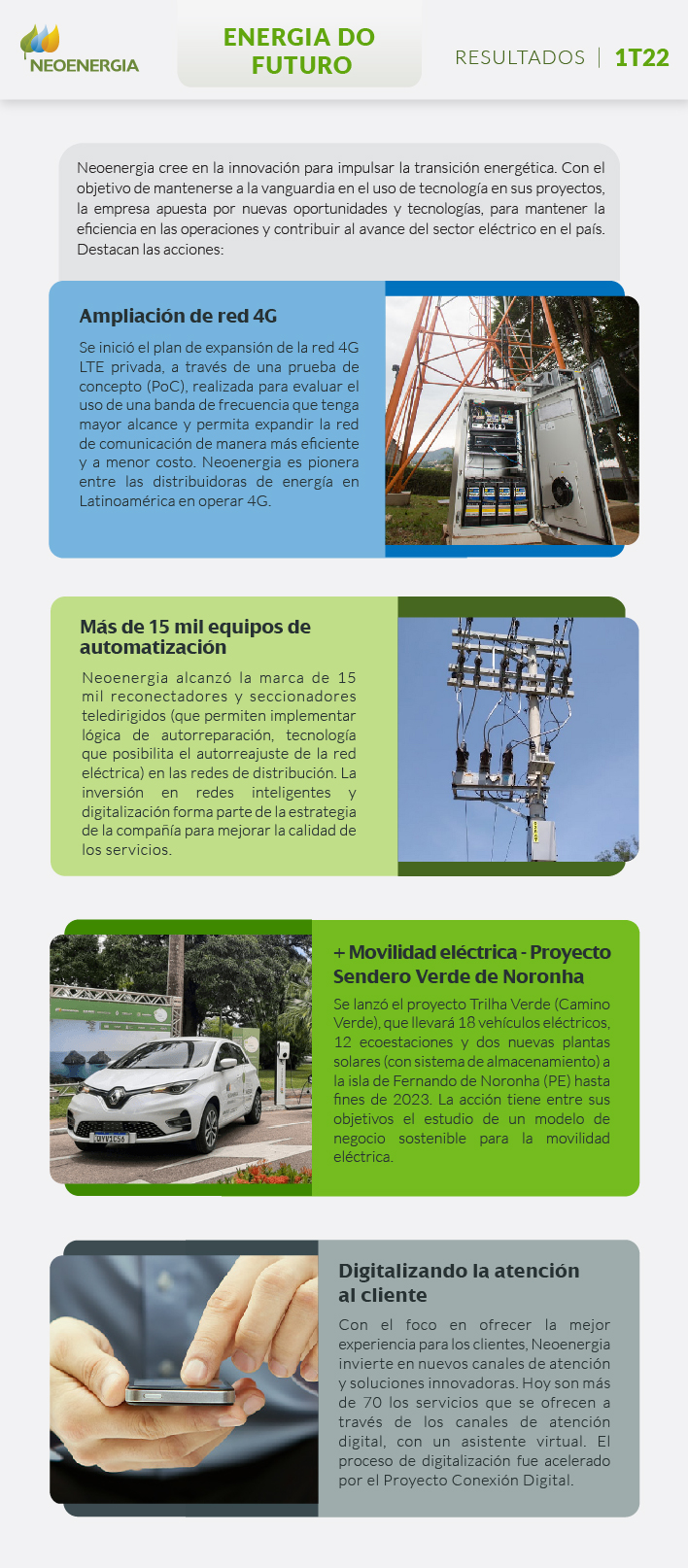 NEOENERGIA

ENERGIA DO FUTURO

RESULTADOS | 1T22

Neoenergia cree en la innovación para impulsar la transición energética. Con el objetivo de mantenerse a la vanguardia en el uso de tecnología en sus proyectos, la empresa apuesta por nuevas oportunidades y tecnologías, para mantener la eficiencia en las operaciones y contribuir al avance del sector eléctrico en el país. Destacan las acciones:

Ampliación de red 4G

Se inició el plan de expansión de la red 4G LTE privada, a través de una prueba de concepto (PoC), realizada para evaluar el uso de una banda de frecuencia que tenga mayor alcance y permita expandir la red de comunicación de manera más eficiente y a menor costo. Neoenergia es pionera entre las distribuidoras de energía en Latinoamérica en operar 4G.

Más de 15 mil equipos de automatización

Neoenergia alcanzó la marca de 15 mil reconectadores y seccionadores teledirigidos (que permiten implementar lógica de autorreparación, tecnología que posibilita el autorreajuste de la red eléctrica) en las redes de distribución. La inversión en redes inteligentes y digitalización forma parte de la estrategia de la compañía para mejorar la calidad de los servicios.

+ Movilidad eléctrica - Proyecto Sendero Verde de Noronha

Se lanzó el proyecto Trilha Verde (Camino Verde), que llevará 18 vehículos eléctricos, 12 ecoestaciones y dos nuevas plantas solares (con sistema de almacenamiento) a la isla de Fernando de Noronha (PE) hasta fines de 2023. La acción tiene entre sus objetivos el estudio de un modelo de negocio sostenible para la movilidad eléctrica.

Digitalizando la atención al cliente

Con el foco en ofrecer la mejor experiencia para los clientes, Neoenergia invierte en nuevos canales de atención y soluciones innovadoras. Hoy son más de 70 los servicios que se ofrecen a través de los canales de atención digital, con un asistente virtual. El proceso de digitalización fue acelerado por el Proyecto Conexión Digital.